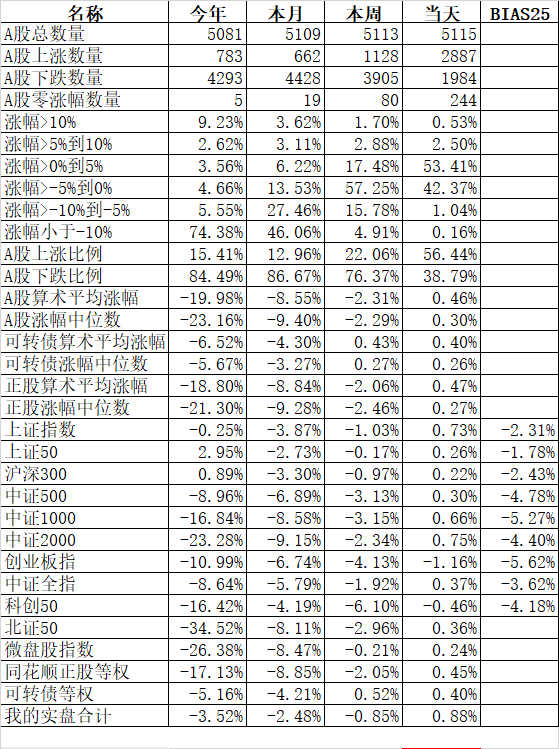 | 名称 | 今年 | 本月 | 本周 | 当天 | BIAS25 |
|---|---|---|---|---|---|
| A股总数量 | 5081 | 5109 | 5113 | 5115 | |
| A股上涨数量 | 783 | 662 | 1128 | 2887 | |
| A股下跌数量 | 4293 | 4428 | 3905 | 1984 | |
| A股零涨幅数量 | 5 | 19 | 80 | 244 | |
| 涨幅>10% | 9.23% | 3.62% | 1.70% | 0.53% | |
| 涨幅>5%到10% | 2.62% | 3.11% | 2.88% | 2.50% | |
| 涨幅>0%到5% | 3.56% | 6.22% | 17.48% | 53.41% | |
| 涨幅>-5%到0% | 4.66% | 13.53% | 57.25% | 42.37% | |
| 涨幅>-10%到-5% | 5.55% | 27.46% | 15.78% | 1.04% | |
| 涨幅小于-10% | 74.38% | 46.06% | 4.91% | 0.16% | |
| A股上涨比例 | 15.41% | 12.96% | 22.06% | 56.44% | |
| A股下跌比例 | 84.49% | 86.67% | 76.37% | 38.79% | |
| A股算术平均涨幅 | -19.98% | -8.55% | -2.31% | 0.46% | |
| A股涨幅中位数 | -23.16% | -9.40% | -2.29% | 0.30% | |
| 可转债算术平均涨幅 | -6.52% | -4.30% | 0.43% | 0.40% | |
| 可转债涨幅中位数 | -5.67% | -3.27% | 0.27% | 0.26% | |
| 正股算术平均涨幅 | -18.80% | -8.84% | -2.06% | 0.47% | |
| 正股涨幅中位数 | -21.30% | -9.28% | -2.46% | 0.27% | |
| 上证指数 | -0.25% | -3.87% | -1.03% | 0.73% | -2.31% |
| 上证50 | 2.95% | -2.73% | -0.17% | 0.26% | -1.78% |
| 沪深300 | 0.89% | -3.30% | -0.97% | 0.22% | -2.43% |
| 中证500 | -8.96% | -6.89% | -3.13% | 0.30% | -4.78% |
| 中证1000 | -16.84% | -8.58% | -3.15% | 0.66% | -5.27% |
| 中证2000 | -23.28% | -9.15% | -2.34% | 0.75% | -4.40% |
| 创业板指 | -10.99% | -6.74% | -4.13% | -1.16% | -5.62% |
| 中证全指 | -8.64% | -5.79% | -1.92% | 0.37% | -3.62% |
| 科创50 | -16.42% | -4.19% | -6.10% | -0.46% | -4.18% |
| 北证50 | -34.52% | -8.11% | -2.96% | 0.36% | |
| 微盘股指数 | -26.38% | -8.47% | -0.21% | 0.24% | |
| 同花顺正股等权 | -17.13% | -8.85% | -2.05% | 0.45% | |
| 可转债等权 | -5.16% | -4.21% | 0.52% | 0.40% | |
| 我的实盘合计 | -3.52% | -2.48% | -0.85% | 0.88% | |